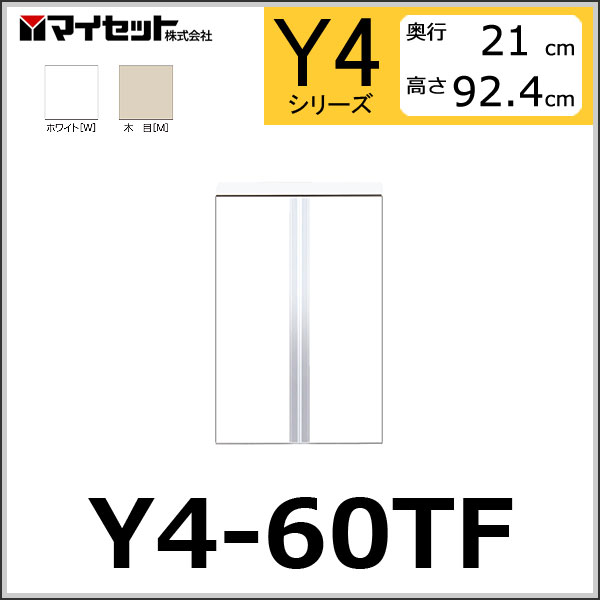 マイセット株式会社

Y4
シリーズ

奥行 21 cm
高さ 92.4cm

ホワイト[W]
木 目[M]

Y4-60TF